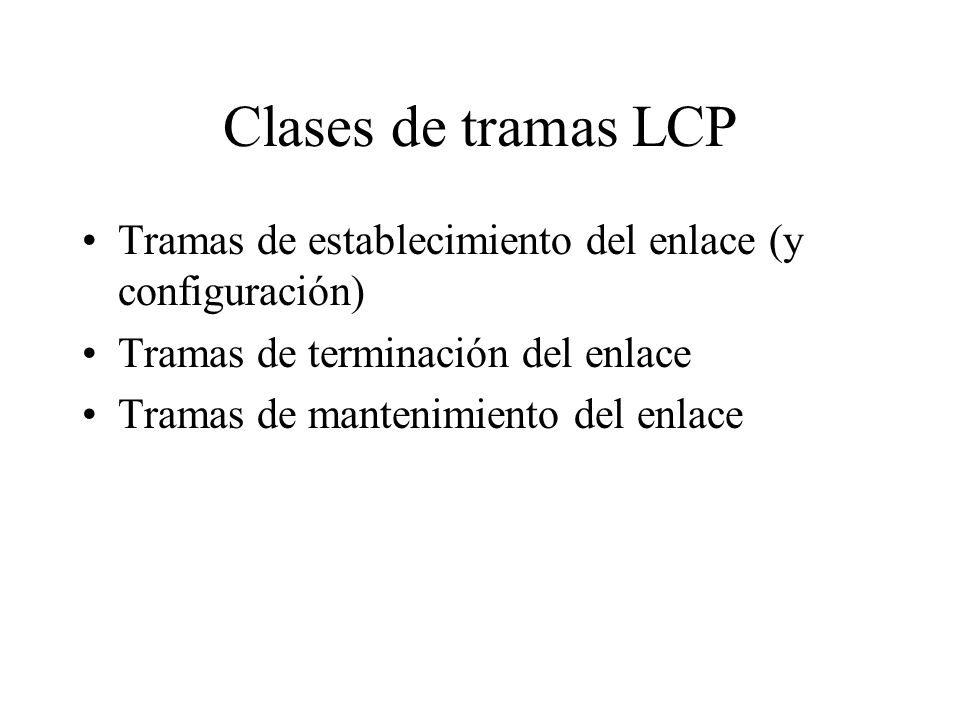 Clases de tramas LCP

• Tramas de establecimiento del enlace (y configuración)
• Tramas de terminación del enlace
• Tramas de mantenimiento del enlace